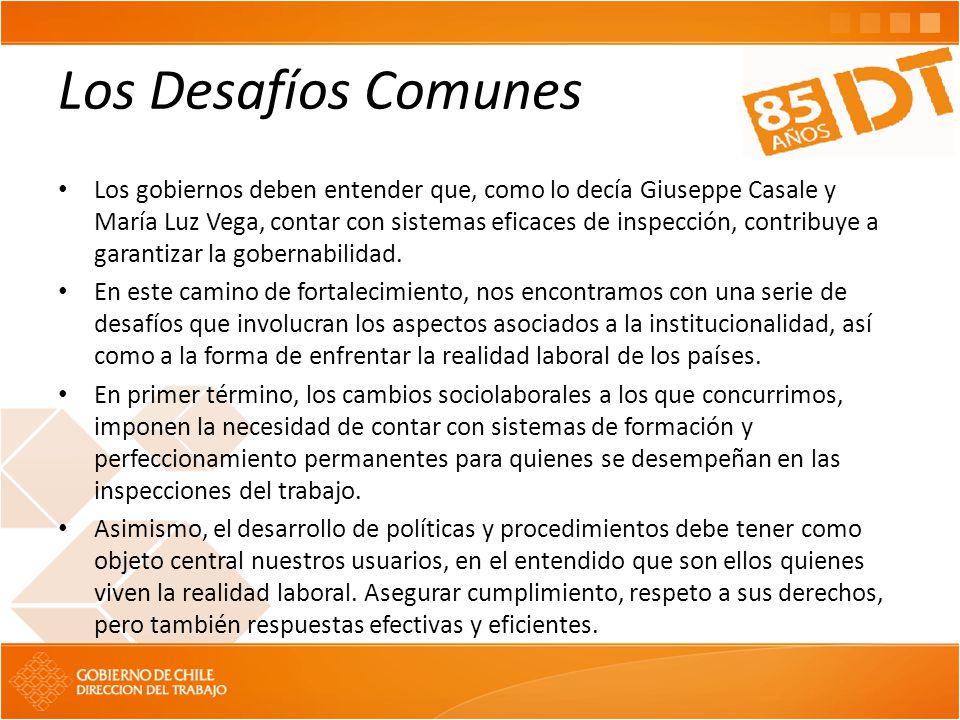 Los Desafíos Comunes

85 AÑOS DT

• Los gobiernos deben entender que, como lo decía Giuseppe Casale y María Luz Vega, contar con sistemas eficaces de inspección, contribuye a garantizar la gobernabilidad.

• En este camino de fortalecimiento, nos encontramos con una serie de desafíos que involucran los aspectos asociados a la institucionalidad, así como a la forma de enfrentar la realidad laboral de los países.

• En primer término, los cambios sociolaborales a los que concurrimos, imponen la necesidad de contar con sistemas de formación y perfeccionamiento permanentes para quienes se desempeñan en las inspecciones del trabajo.

• Asimismo, el desarrollo de políticas y procedimientos debe tener como objeto central nuestros usuarios, en el entendido que son ellos quienes viven la realidad laboral. Asegurar cumplimiento, respeto a sus derechos, pero también respuestas efectivas y eficientes.

GOBIERNO DE CHILE
DIRECCION DEL TRABAJO